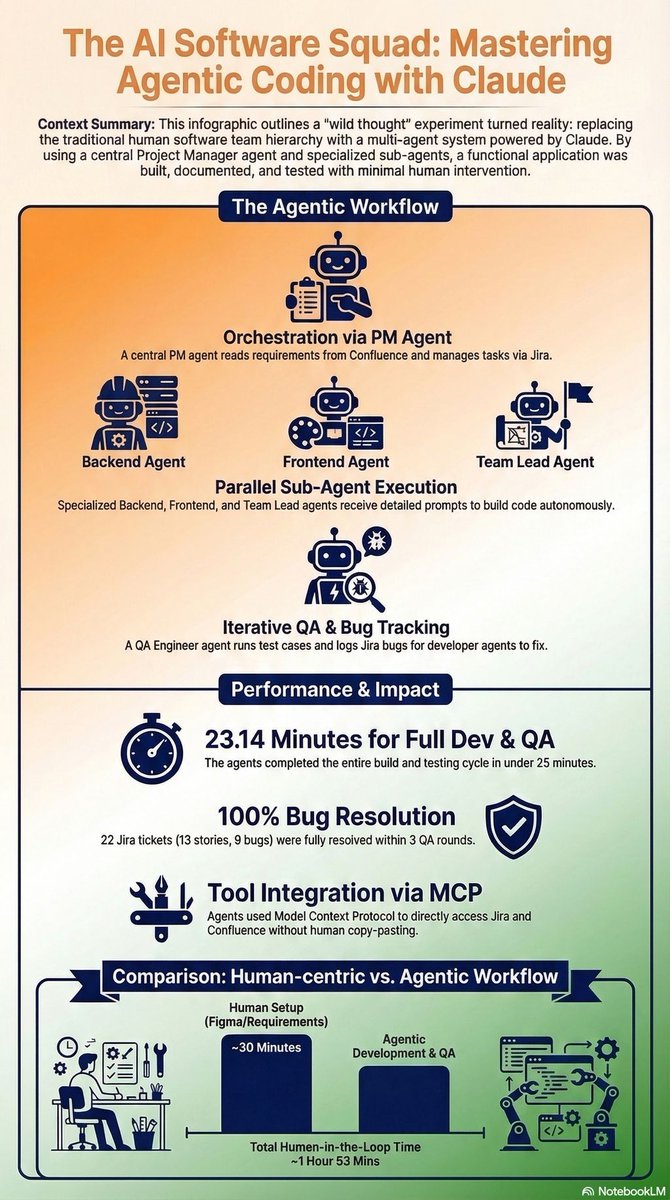 The AI Software Squad: Mastering Agentic Coding with Claude

Context Summary: This infographic outlines a "wild thought" experiment turned reality: replacing the traditional human software team hierarchy with a multi-agent system powered by Claude. By using a central Project Manager agent and specialized sub-agents, a functional application was built, documented, and tested with minimal human intervention.

The Agentic Workflow

Orchestration via PM Agent
A central PM agent reads requirements from Confluence and manages tasks via Jira.

Backend Agent

Frontend Agent

Team Lead Agent

Parallel Sub-Agent Execution
Specialized Backend, Frontend, and Team Lead agents receive detailed prompts to build code autonomously.

Iterative QA & Bug Tracking
A QA Engineer agent runs test cases and logs Jira bugs for developer agents to fix.

Performance & Impact

23.14 Minutes for Full Dev & QA
The agents completed the entire build and testing cycle in under 25 minutes.

100% Bug Resolution
22 Jira tickets (13 stories, 9 bugs) were fully resolved within 3 QA rounds.

Tool Integration via MCP
Agents used Model Context Protocol to directly access Jira and Confluence without human copy-pasting.

Comparison: Human-centric vs. Agentic Workflow

Human Setup (Figma/Requirements)
~30 Minutes

Agentic Development & QA

Total Humen-in-the-Loop Time
~1 Hour 53 Mins

NotebookLM